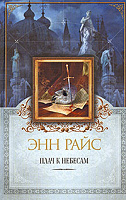 ЭНН РАЙС

ПЛАЧ К НЕБЕСАМ